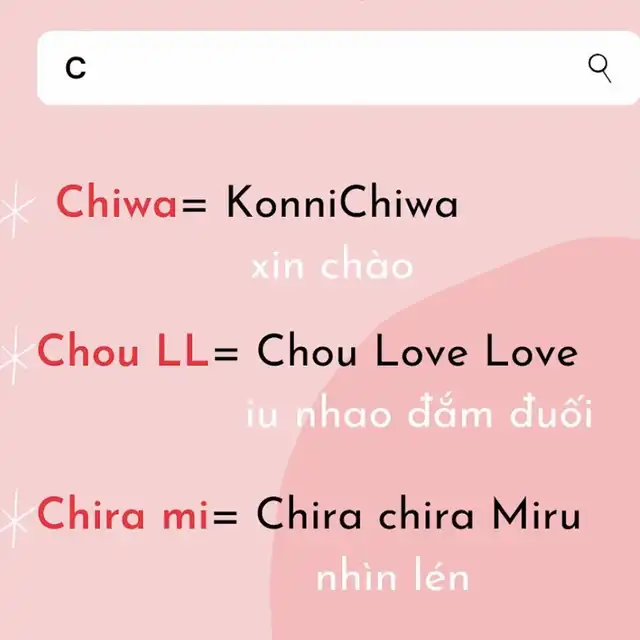 C

Chiwa= KonniChiwa

xin chào

Chou LL= Chou Love Love

iu nhao đắm đuối

Chira mi= Chira chira Miru

nhìn lén